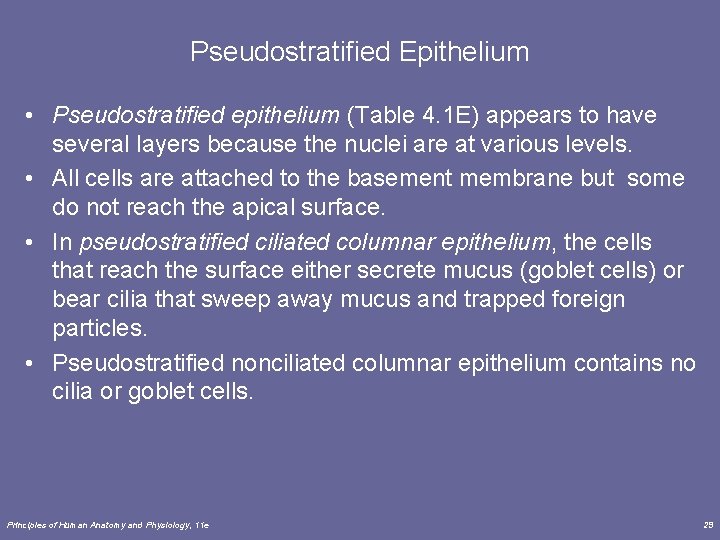 Pseudostratified Epithelium

• Pseudostratified epithelium (Table 4.1E) appears to have several layers because the nuclei are at various levels.
• All cells are attached to the basement membrane but some do not reach the apical surface.
• In pseudostratified ciliated columnar epithelium, the cells that reach the surface either secrete mucus (goblet cells) or bear cilia that sweep away mucus and trapped foreign particles.
• Pseudostratified nonciliated columnar epithelium contains no cilia or goblet cells.

Principles of Human Anatomy and Physiology, 11e

29